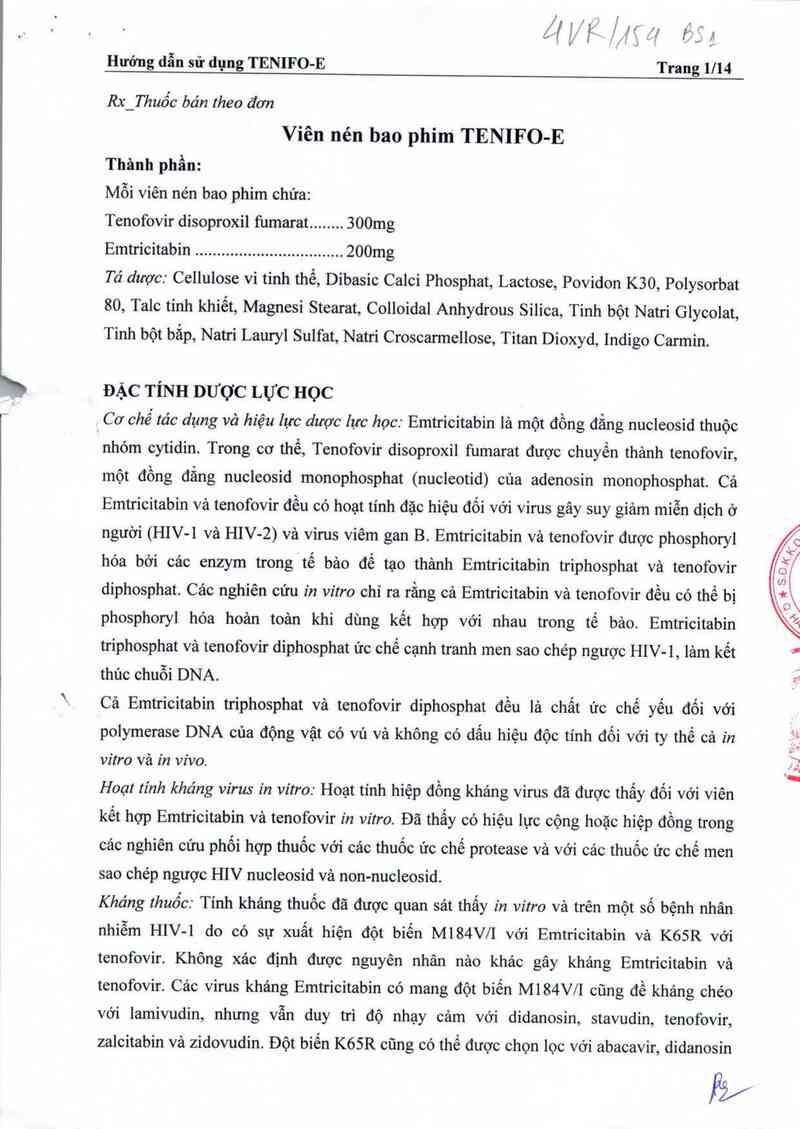 4VR/154 BS1

Hướng dẫn sử dụng TENIFO-E

Trang 1/14

Rx_Thuốc bán theo đơn

Viên nén bao phim TENIFO-E

Thành phần:
Mỗi viên nén bao phim chứa:
Tenofovir disoproxil fumarat........ 300mg
Emtricitabin ................................. 200mg
Tá dược: Cellulose vi tinh thể, Dibasic Calci Phosphat, Lactose, Povidon K30, Polysorbat 80, Talc tinh khiết, Magnesi Stearat, Colloidal Anhydrous Silica, Tinh bột Natri Glycolat, Tinh bột bắp, Natri Lauryl Sulfat, Natri Croscarmellose, Titan Dioxyd, Indigo Carmin.

ĐẶC TÍNH DƯỢC LỰC HỌC
Cơ chế tác dụng và hiệu lực dược lực học: Emtricitabin là một đồng đẳng nucleosid thuộc nhóm cytidin. Trong cơ thể, Tenofovir disoproxil fumarat được chuyển thành tenofovir, một đồng đẳng nucleosid monophosphat (nucleotid) của adenosin monophosphat. Cả Emtricitabin và tenofovir đều có hoạt tính đặc hiệu đối với virus gây suy giảm miễn dịch ở người (HIV-1 và HIV-2) và virus viêm gan B. Emtricitabin và tenofovir được phosphoryl hóa bởi các enzym trong tế bào để tạo thành Emtricitabin triphosphat và tenofovir diphosphat. Các nghiên cứu in vitro chỉ ra rằng cả Emtricitabin và tenofovir đều có thể bị phosphoryl hóa hoàn toàn khi dùng kết hợp với nhau trong tế bào. Emtricitabin triphosphat và tenofovir diphosphat ức chế cạnh tranh men sao chép ngược HIV-1, làm kết thúc chuỗi DNA.
Cả Emtricitabin triphosphat và tenofovir diphosphat đều là chất ức chế yếu đối với polymerase DNA của động vật có vú và không có dấu hiệu độc tính đối với ty thể cả in vitro và in vivo.
Hoạt tính kháng virus in vitro: Hoạt tính hiệp đồng kháng virus đã được thấy đối với viên kết hợp Emtricitabin và tenofovir in vitro. Đã thấy có hiệu lực cộng hoặc hiệp đồng trong các nghiên cứu phối hợp thuốc với các thuốc ức chế protease và với các thuốc ức chế men sao chép ngược HIV nucleosid và non-nucleosid.
Kháng thuốc: Tính kháng thuốc đã được quan sát thấy in vitro và trên một số bệnh nhân nhiễm HIV-1 do có sự xuất hiện đột biến M184V/I với Emtricitabin và K65R với tenofovir. Không xác định được nguyên nhân nào khác gây kháng Emtricitabin và tenofovir. Các virus kháng Emtricitabin có mang đột biến M184V/I cũng đề kháng chéo với lamivudin, nhưng vẫn duy trì độ nhạy cảm với didanosin, stavudin, tenofovir, zalcitabin và zidovudin. Đột biến K65R cũng có thể được chọn lọc với abacavir, didanosin